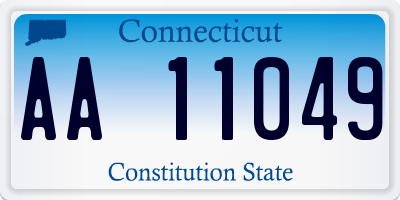 Connecticut

AA 11049

Constitution State